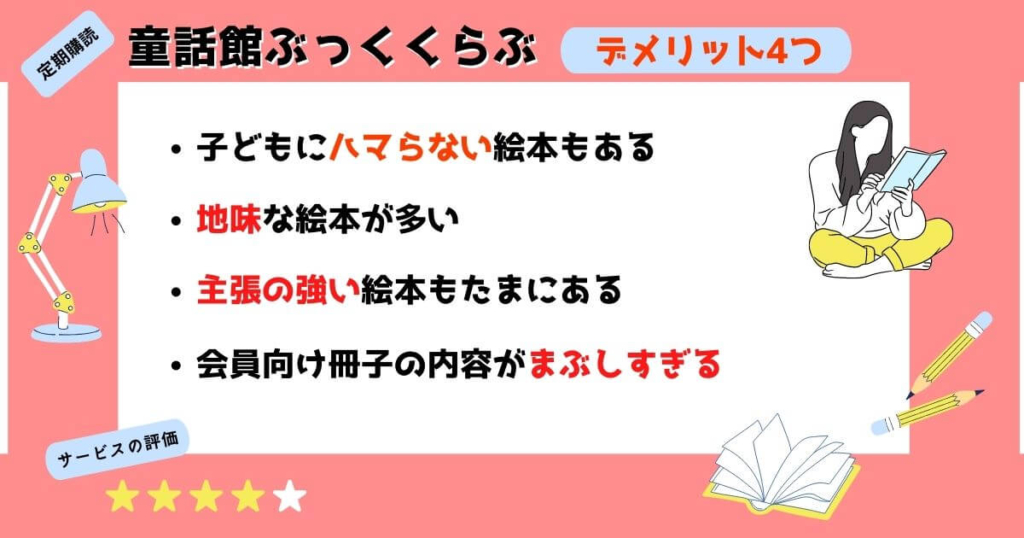 定期購読

童話館ぶっくくらぶ

デメリット4つ

• 子どもにハマらない絵本もある

• 地味な絵本が多い

• 主張の強い絵本もたまにある

• 会員向け冊子の内容がまぶしすぎる

サービスの評価

★★★★★